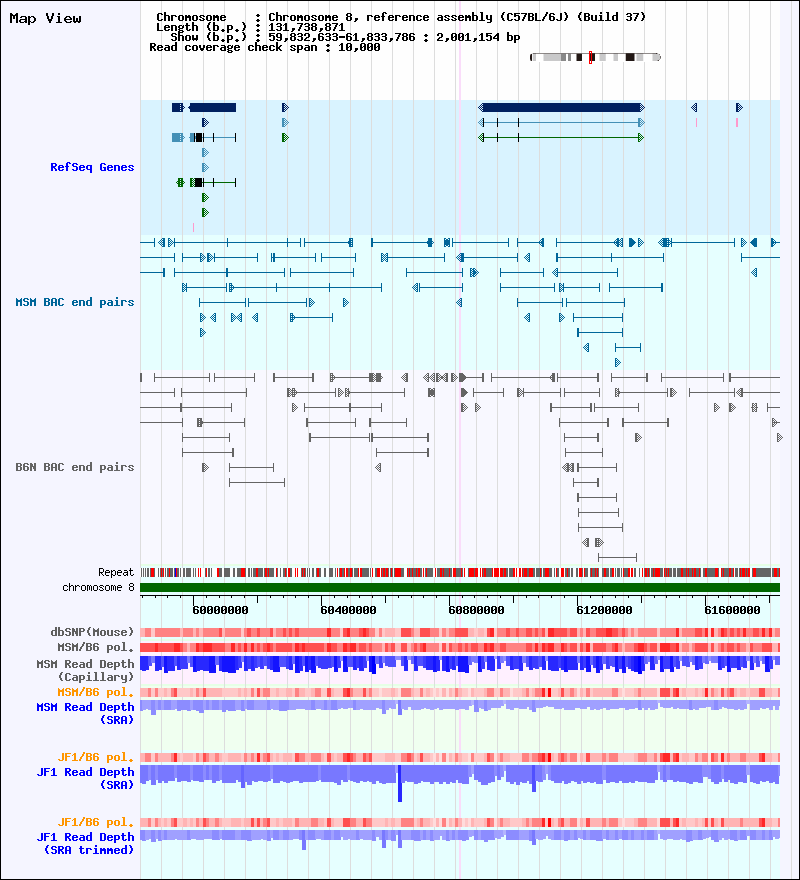 Map View

Chromosome : Chromosome 8, reference assembly (C57BL/6J) (Build 37)
Length (b.p.) : 131,738,871
Show (b.p.) : 59,832,633-61,833,786 : 2,001,154 bp
Read coverage check span : 10,000

RefSeq Genes

MSM BAC end pairs

B6N BAC end pairs

Repeat
chromosome 8

60000000
60400000
60800000
61200000
61600000

dbSNP(Mouse)
MSM/B6 pol.
MSM Read Depth (Capillary)
MSM/B6 pol.
MSM Read Depth (SRA)
JF1/B6 pol.
JF1 Read Depth (SRA)
JF1/B6 pol.
JF1 Read Depth (SRA trimmed)